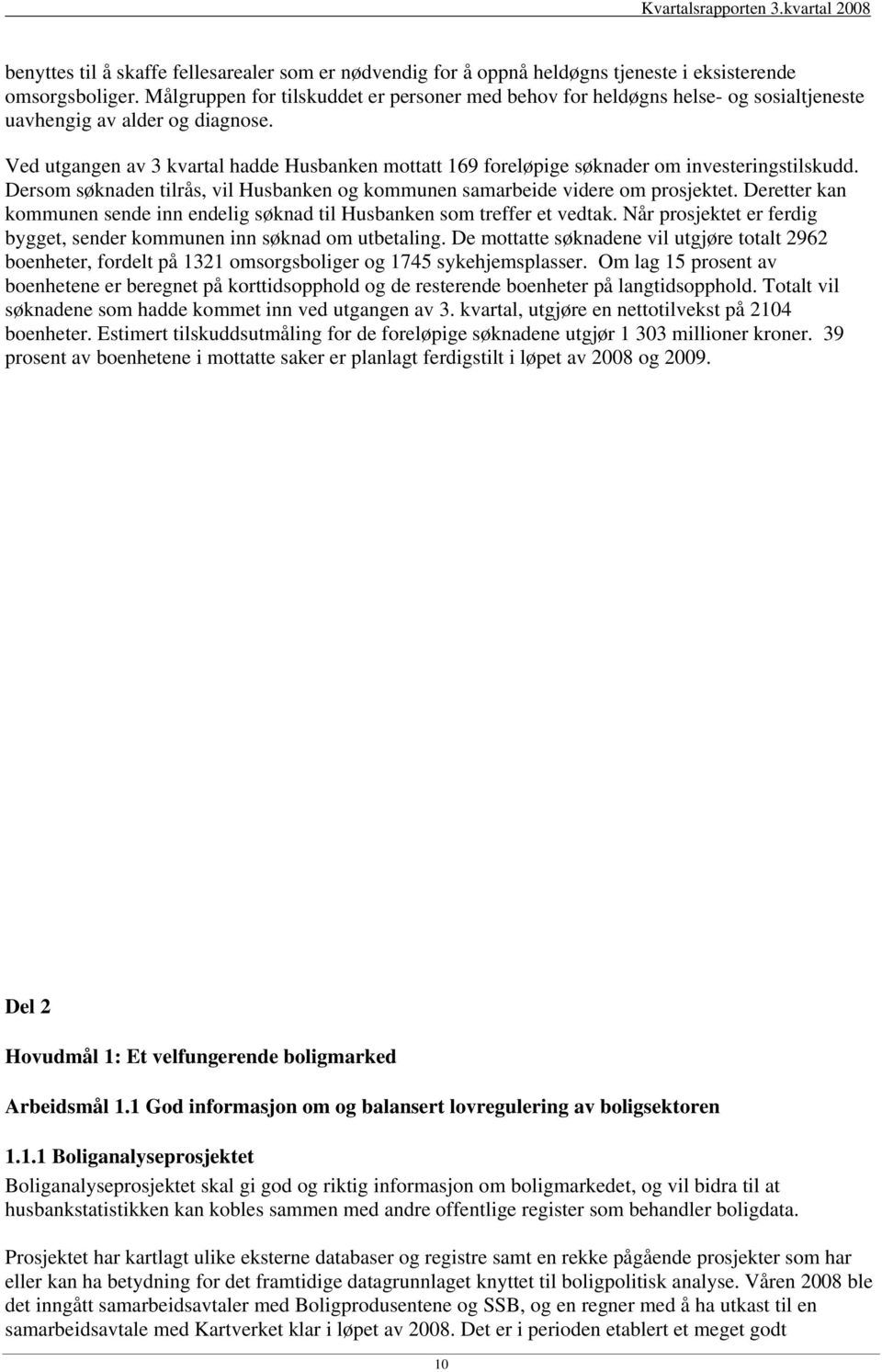 Kvartalsrapporten 3.kvartal 2008

benyttes til å skaffe fellesarealer som er nødvendig for å oppnå heldøgns tjeneste i eksisterende omsorgsboliger. Målgruppen for tilskuddet er personer med behov for heldøgns helse- og sosialtjeneste uavhengig av alder og diagnose.

Ved utgangen av 3 kvartal hadde Husbanken mottatt 169 foreløpige søknader om investeringstilskudd. Dersom søknaden tilrås, vil Husbanken og kommunen samarbeide videre om prosjektet. Deretter kan kommunen sende inn endelig søknad til Husbanken som treffer et vedtak. Når prosjektet er ferdig bygget, sender kommunen inn søknad om utbetaling. De mottatte søknadene vil utgjøre totalt 2962 boenheter, fordelt på 1321 omsorgsboliger og 1745 sykehjemsplasser. Om lag 15 prosent av boenhetene er beregnet på korttidsopphold og de resterende boenheter på langtidsopphold. Totalt vil søknadene som hadde kommet inn ved utgangen av 3. kvartal, utgjøre en nettotilvekst på 2104 boenheter. Estimert tilskuddsutmåling for de foreløpige søknadene utgjør 1 303 millioner kroner. 39 prosent av boenhetene i mottatte saker er planlagt ferdigstilt i løpet av 2008 og 2009.

Del 2

Hovudmål 1: Et velfungerende boligmarked

Arbeidsmål 1.1 God informasjon om og balansert lovregulering av boligsektoren

1.1.1 Boliganalyseprosjektet

Boliganalyseprosjektet skal gi god og riktig informasjon om boligmarkedet, og vil bidra til at husbankstatistikken kan kobles sammen med andre offentlige register som behandler boligdata.

Prosjektet har kartlagt ulike eksterne databaser og registre samt en rekke pågående prosjekter som har eller kan ha betydning for det framtidige datagrunnlaget knyttet til boligpolitisk analyse. Våren 2008 ble det inngått samarbeidsavtaler med Boligprodusentene og SSB, og en regner med å ha utkast til en samarbeidsavtale med Kartverket klar i løpet av 2008. Det er i perioden etablert et meget godt

10